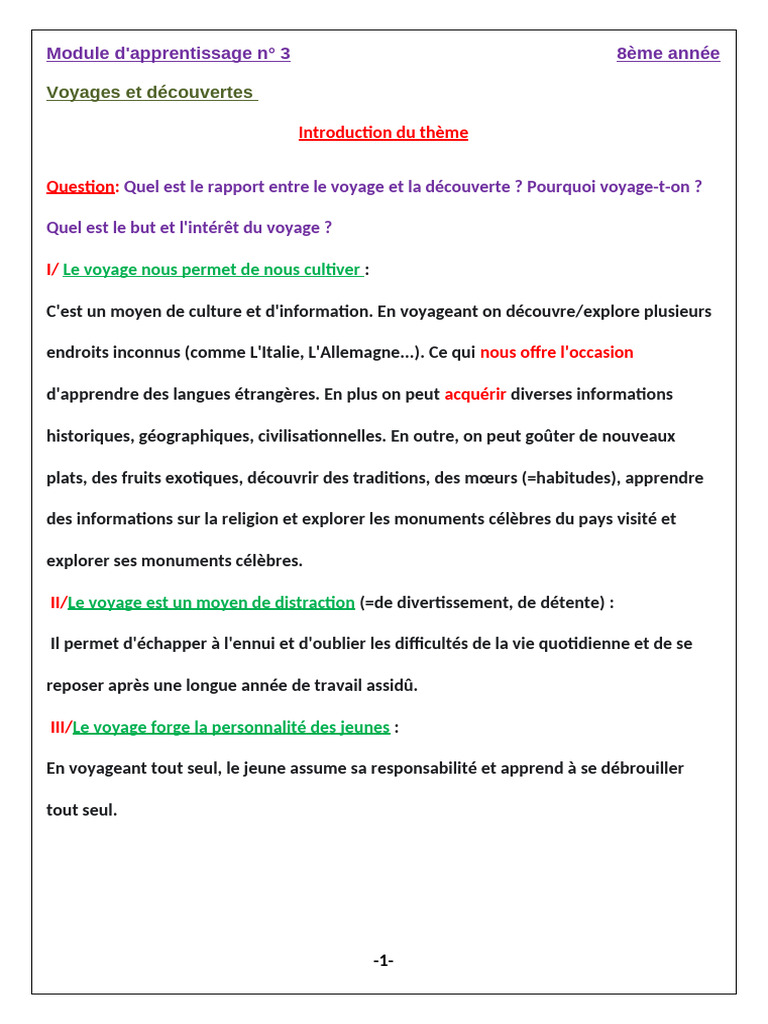 Module d'apprentissage n° 3 8ème année

Voyages et découvertes

Introduction du thème

Question: Quel est le rapport entre le voyage et la découverte ? Pourquoi voyage-t-on ? Quel est le but et l'intérêt du voyage ?

I/ Le voyage nous permet de nous cultiver :

C'est un moyen de culture et d'information. En voyageant on découvre/explore plusieurs endroits inconnus (comme L'Italie, L'Allemagne...). Ce qui nous offre l'occasion d'apprendre des langues étrangères. En plus on peut acquérir diverses informations historiques, géographiques, civilisationnelles. En outre, on peut goûter de nouveaux plats, des fruits exotiques, découvrir des traditions, des mœurs (=habitudes), apprendre des informations sur la religion et explorer les monuments célèbres du pays visité et explorer ses monuments célèbres.

II/Le voyage est un moyen de distraction (=de divertissement, de détente) :

Il permet d'échapper à l'ennui et d'oublier les difficultés de la vie quotidienne et de se reposer après une longue année de travail assidû.

III/Le voyage forge la personnalité des jeunes :

En voyageant tout seul, le jeune assume sa responsabilité et apprend à se débrouiller tout seul.

-1-